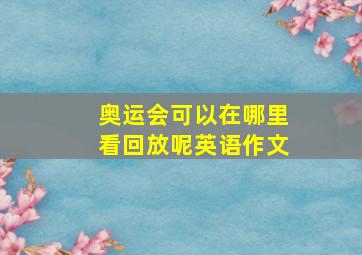 奥运会可以在哪里看回放呢英语作文